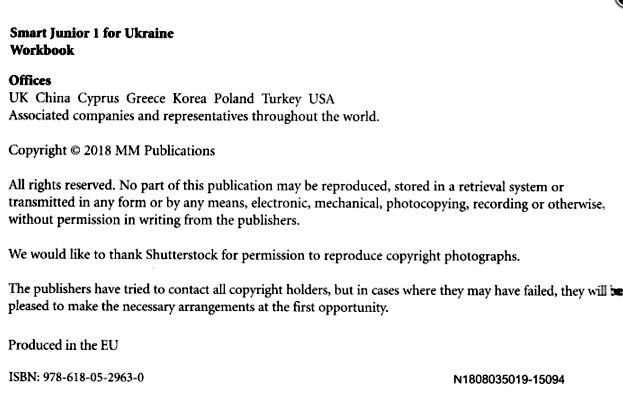 Smart Junior 1 for Ukraine
Workbook

Offices
UK China Cyprus Greece Korea Poland Turkey USA
Associated companies and representatives throughout the world.

Copyright © 2018 MM Publications

All rights reserved. No part of this publication may be reproduced, stored in a retrieval system or transmitted in any form or by any means, electronic, mechanical, photocopying, recording or otherwise, without permission in writing from the publishers.

We would like to thank Shutterstock for permission to reproduce copyright photographs.

The publishers have tried to contact all copyright holders, but in cases where they may have failed, they will be pleased to make the necessary arrangements at the first opportunity.

Produced in the EU

ISBN: 978-618-05-2963-0

N1808035019-15094